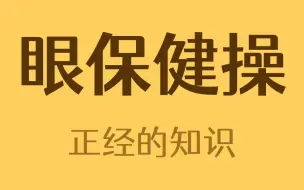 眼保健操

正经的知识